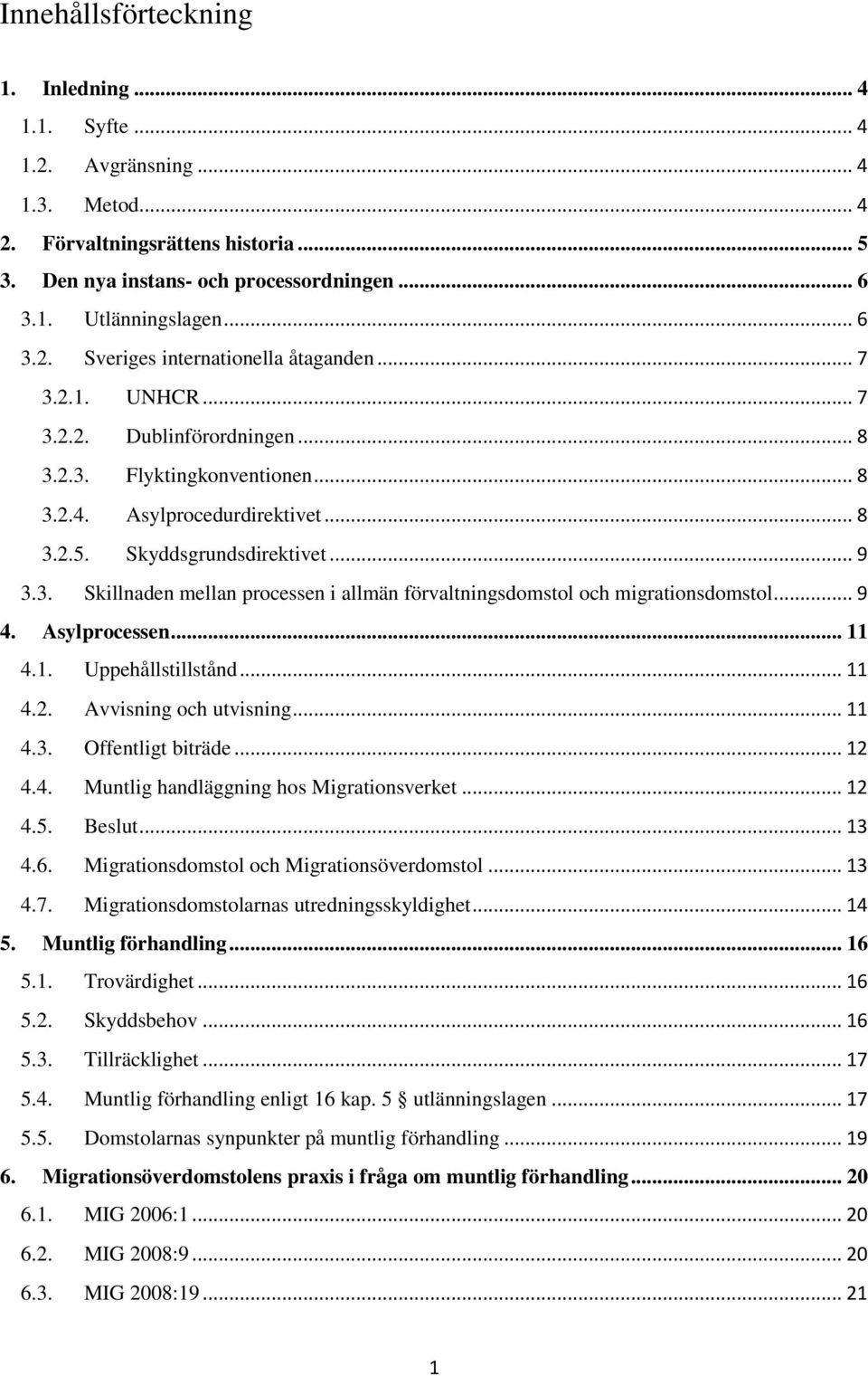 Innehållsförteckning

1. Inledning ... 4
1.1. Syfte ... 4
1.2. Avgränsning ... 4
1.3. Metod ... 4
2. Förvaltningsrättens historia ... 5
3. Den nya instans- och processordningen ... 6
3.1. Utlänningslagen ... 6
3.2. Sveriges internationella åtaganden ... 7
3.2.1. UNHCR ... 7
3.2.2. Dublinförordningen ... 8
3.2.3. Flyktingkonventionen ... 8
3.2.4. Asylprocedurdirektivet ... 8
3.2.5. Skyddsgrundsdirektivet ... 9
3.3. Skillnaden mellan processen i allmän förvaltningsdomstol och migrationsdomstol ... 9
4. Asylprocessen ... 11
4.1. Uppehållstillstånd ... 11
4.2. Avvisning och utvisning ... 11
4.3. Offentligt biträde ... 12
4.4. Muntlig handläggning hos Migrationsverket ... 12
4.5. Beslut ... 13
4.6. Migrationsdomstol och Migrationsöverdomstol ... 13
4.7. Migrationsdomstolarnas utredningsskyldighet ... 14
5. Muntlig förhandling ... 16
5.1. Trovärdighet ... 16
5.2. Skyddsbehov ... 16
5.3. Tillräcklighet ... 17
5.4. Muntlig förhandling enligt 16 kap. 5 § utlänningslagen ... 17
5.5. Domstolarnas synpunkter på muntlig förhandling ... 19
6. Migrationsöverdomstolens praxis i fråga om muntlig förhandling ... 20
6.1. MIG 2006:1 ... 20
6.2. MIG 2008:9 ... 20
6.3. MIG 2008:19 ... 21

1